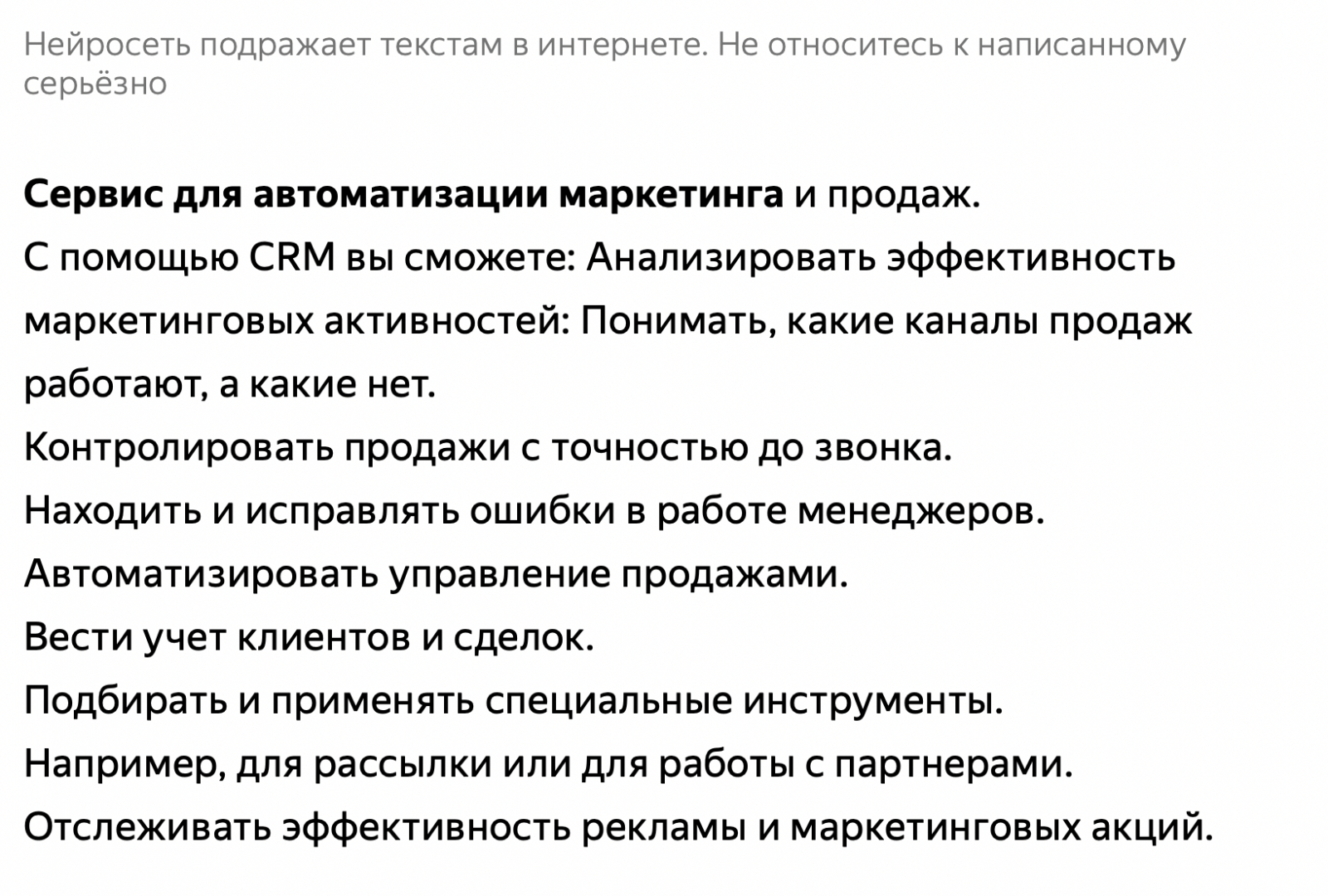 Нейросеть подражает текстам в интернете. Не относитесь к написанному серьёзно

Сервис для автоматизации маркетинга и продаж.
С помощью CRM вы сможете: Анализировать эффективность маркетинговых активностей: Понимать, какие каналы продаж работают, а какие нет.
Контролировать продажи с точностью до звонка.
Находить и исправлять ошибки в работе менеджеров.
Автоматизировать управление продажами.
Вести учет клиентов и сделок.
Подбирать и применять специальные инструменты.
Например, для рассылки или для работы с партнерами.
Отслеживать эффективность рекламы и маркетинговых акций.